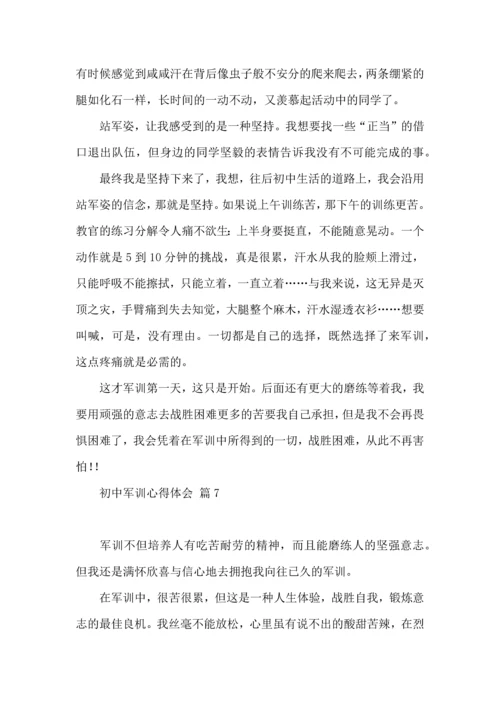 有时候感觉到咸咸汗在背后像虫子般不安分的爬来爬去，两条绷紧的腿如化石一样，长时间的一动不动，又羡慕起活动中的同学了。

站军姿，让我感受到的是一种坚持。我想要找一些“正当”的借口退出队伍，但身边的同学坚毅的表情告诉我没有不可能完成的事。

最终我是坚持下来了，我想，往后初中生活的道路上，我会沿用站军姿的信念，那就是坚持。如果说上午训练苦，那下午的训练更苦。教官的练习分解令人痛不欲生：上半身要挺直，不能随意晃动。一个动作就是 5 到 10 分钟的挑战，真是很累，汗水从我的脸颊上滑过，只能呼吸不能擦拭，只能立着，一直立着……与我来说，这无异是灭顶之灾，手臂痛到失去知觉，大腿整个麻木，汗水湿透衣衫……想要叫喊，可是，没有理由。一切都是自己的选择，既然选择了来军训，这点疼痛就是必需的。

这才军训第一天，这只是开始。后面还有更大的磨练等着我，我要用顽强的意志去战胜困难更多的苦要我自己承担，但是我不会再畏惧困难了，我会凭着在军训中所得到的一切，战胜困难，从此不再害怕!!

初中军训心得体会 篇 7

军训不但培养人有吃苦耐劳的精神，而且能磨练人的坚强意志。但我还是满怀欣喜与信心地去拥抱我向往已久的军训。

在军训中，很苦很累，但这是一种人生体验，战胜自我，锻炼意志的最佳良机。我丝毫不能放松，心里虽有说不出的酸甜苦辣，在烈